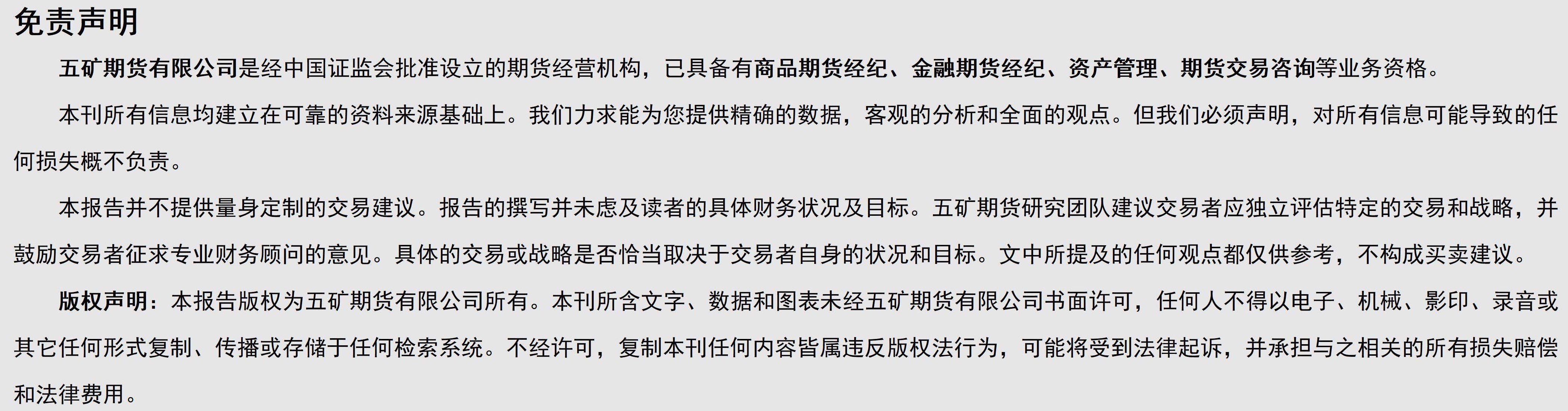 免责声明

五矿期货有限公司是经中国证监会批准设立的期货经营机构，已具备有商品期货经纪、金融期货经纪、资产管理、期货交易咨询等业务资格。

本刊所有信息均建立在可靠的资料来源基础上。我们力求能为您提供精确的数据，客观的分析和全面的观点。但我们必须声明，对所有信息可能导致的任何损失概不负责。

本报告并不提供量身定制的交易建议。报告的撰写并未虑及读者的具体财务状况及目标。五矿期货研究团队建议交易者应独立评估特定的交易和战略，并鼓励交易者征求专业财务顾问的意见。具体的交易或战略是否恰当取决于交易者自身的状况和目标。文中所提及的任何观点都仅供参考，不构成买卖建议。

版权声明：本报告版权为五矿期货有限公司所有。本刊所含文字、数据和图表未经五矿期货有限公司书面许可，任何人不得以电子、机械、影印、录音或其它任何形式复制、传播或存储于任何检索系统。不经许可，复制本刊任何内容皆属违反版权法行为，可能将受到法律起诉，并承担与之相关的所有损失赔偿和法律费用。